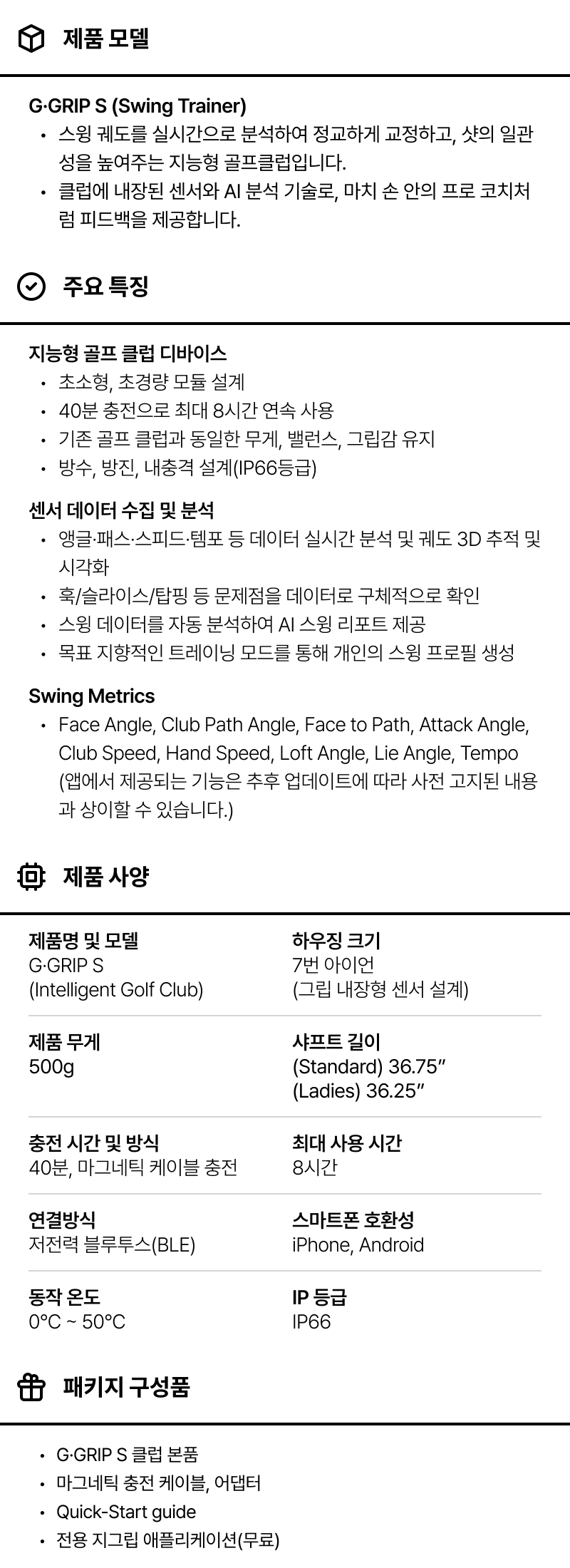 제품 모델

G·GRIP S (Swing Trainer)
• 스윙 궤도를 실시간으로 분석하여 정교하게 교정하고, 샷의 일관성을 높여주는 지능형 골프클럽입니다.
• 클럽에 내장된 센서와 AI 분석 기술로, 마치 손 안의 프로 코치처럼 피드백을 제공합니다.

주요 특징

지능형 골프 클럽 디바이스
• 초소형, 초경량 모듈 설계
• 40분 충전으로 최대 8시간 연속 사용
• 기존 골프 클럽과 동일한 무게, 밸런스, 그립감 유지
• 방수, 방진, 내충격 설계(IP66등급)

센서 데이터 수집 및 분석
• 앵글·패스·스피드·템포 등 데이터 실시간 분석 및 궤도 3D 추적 및 시각화
• 훅/슬라이스/탑핑 등 문제점을 데이터로 구체적으로 확인
• 스윙 데이터를 자동 분석하여 AI 스윙 리포트 제공
• 목표 지향적인 트레이닝 모드를 통해 개인의 스윙 프로필 생성

Swing Metrics
• Face Angle, Club Path Angle, Face to Path, Attack Angle, Club Speed, Hand Speed, Loft Angle, Lie Angle, Tempo (앱에서 제공되는 기능은 추후 업데이트에 따라 사전 고지된 내용과 상이할 수 있습니다.)

제품 사양

제품명 및 모델
G·GRIP S
(Intelligent Golf Club)

하우징 크기
7번 아이언
(그립 내장형 센서 설계)

제품 무게
500g

샤프트 길이
(Standard) 36.75"
(Ladies) 36.25"

충전 시간 및 방식
40분, 마그네틱 케이블 충전

최대 사용 시간
8시간

연결방식
저전력 블루투스(BLE)

스마트폰 호환성
iPhone, Android

동작 온도
0°C ~ 50°C

IP 등급
IP66

패키지 구성품

• G·GRIP S 클럽 본품
• 마그네틱 충전 케이블, 어댑터
• Quick-Start guide
• 전용 지그립 애플리케이션(무료)